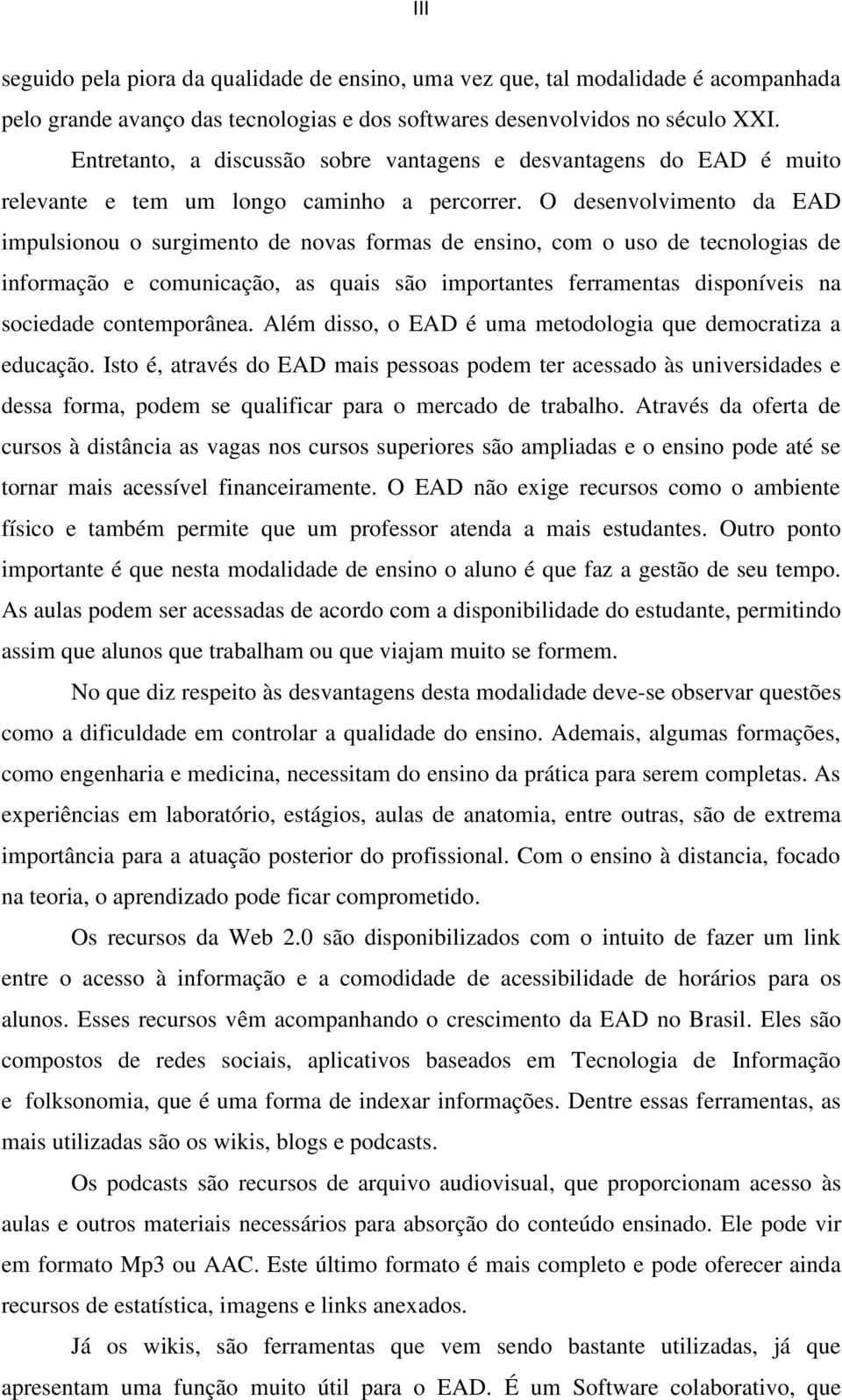 III

seguido pela piora da qualidade de ensino, uma vez que, tal modalidade é acompanhada pelo grande avanço das tecnologias e dos softwares desenvolvidos no século XXI.

Entretanto, a discussão sobre vantagens e desvantagens do EAD é muito relevante e tem um longo caminho a percorrer. O desenvolvimento da EAD impulsionou o surgimento de novas formas de ensino, com o uso de tecnologias de informação e comunicação, as quais são importantes ferramentas disponíveis na sociedade contemporânea. Além disso, o EAD é uma metodologia que democratiza a educação. Isto é, através do EAD mais pessoas podem ter acessado às universidades e dessa forma, podem se qualificar para o mercado de trabalho. Através da oferta de cursos à distância as vagas nos cursos superiores são ampliadas e o ensino pode até se tornar mais acessível financeiramente. O EAD não exige recursos como o ambiente físico e também permite que um professor atenda a mais estudantes. Outro ponto importante é que nesta modalidade de ensino o aluno é que faz a gestão de seu tempo. As aulas podem ser acessadas de acordo com a disponibilidade do estudante, permitindo assim que alunos que trabalham ou que viajam muito se formem.

No que diz respeito às desvantagens desta modalidade deve-se observar questões como a dificuldade em controlar a qualidade do ensino. Ademais, algumas formações, como engenharia e medicina, necessitam do ensino da prática para serem completas. As experiências em laboratório, estágios, aulas de anatomia, entre outras, são de extrema importância para a atuação posterior do profissional. Com o ensino à distancia, focado na teoria, o aprendizado pode ficar comprometido.

Os recursos da Web 2.0 são disponibilizados com o intuito de fazer um link entre o acesso à informação e a comodidade de acessibilidade de horários para os alunos. Esses recursos vêm acompanhando o crescimento da EAD no Brasil. Eles são compostos de redes sociais, aplicativos baseados em Tecnologia de Informação e folksonomia, que é uma forma de indexar informações. Dentre essas ferramentas, as mais utilizadas são os wikis, blogs e podcasts.

Os podcasts são recursos de arquivo audiovisual, que proporcionam acesso às aulas e outros materiais necessários para absorção do conteúdo ensinado. Ele pode vir em formato Mp3 ou AAC. Este último formato é mais completo e pode oferecer ainda recursos de estatística, imagens e links anexados.

Já os wikis, são ferramentas que vem sendo bastante utilizadas, já que apresentam uma função muito útil para o EAD. É um Software colaborativo, que